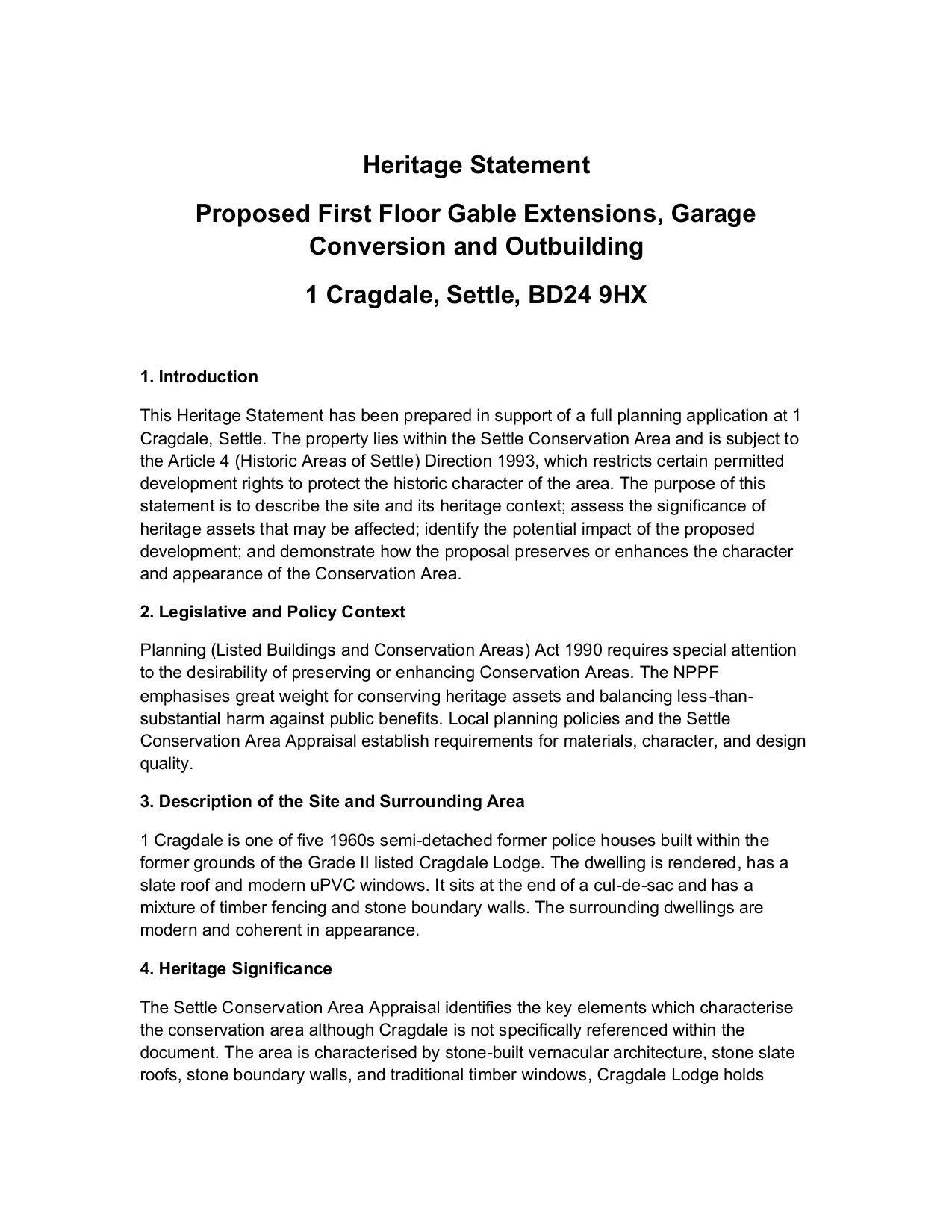 Heritage Statement

Proposed First Floor Gable Extensions, Garage Conversion and Outbuilding

1 Cragdale, Settle, BD24 9HX

1. Introduction

This Heritage Statement has been prepared in support of a full planning application at 1 Cragdale, Settle. The property lies within the Settle Conservation Area and is subject to the Article 4 (Historic Areas of Settle) Direction 1993, which restricts certain permitted development rights to protect the historic character of the area. The purpose of this statement is to describe the site and its heritage context; assess the significance of heritage assets that may be affected; identify the potential impact of the proposed development; and demonstrate how the proposal preserves or enhances the character and appearance of the Conservation Area.

2. Legislative and Policy Context

Planning (Listed Buildings and Conservation Areas) Act 1990 requires special attention to the desirability of preserving or enhancing Conservation Areas. The NPPF emphasises great weight for conserving heritage assets and balancing less-than-substantial harm against public benefits. Local planning policies and the Settle Conservation Area Appraisal establish requirements for materials, character, and design quality.

3. Description of the Site and Surrounding Area

1 Cragdale is one of five 1960s semi-detached former police houses built within the former grounds of the Grade II listed Cragdale Lodge. The dwelling is rendered, has a slate roof and modern uPVC windows. It sits at the end of a cul-de-sac and has a mixture of timber fencing and stone boundary walls. The surrounding dwellings are modern and coherent in appearance.

4. Heritage Significance

The Settle Conservation Area Appraisal identifies the key elements which characterise the conservation area although Cragdale is not specifically referenced within the document. The area is characterised by stone-built vernacular architecture, stone slate roofs, stone boundary walls, and traditional timber windows, Cragdale Lodge holds